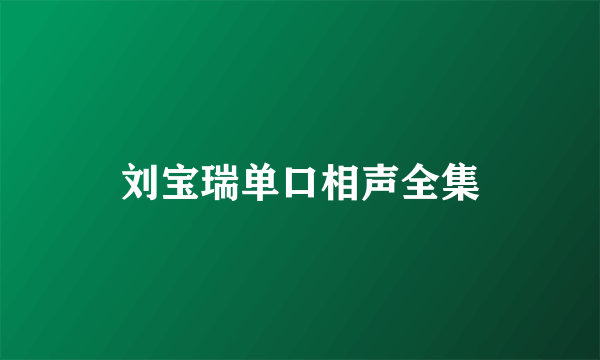 刘宝瑞单口相声全集